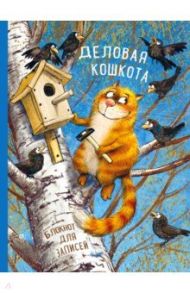 ДЕЛОВАЯ КОШКОТА

БЛОКНОТ ДЛЯ ЗАПИСЕЙ